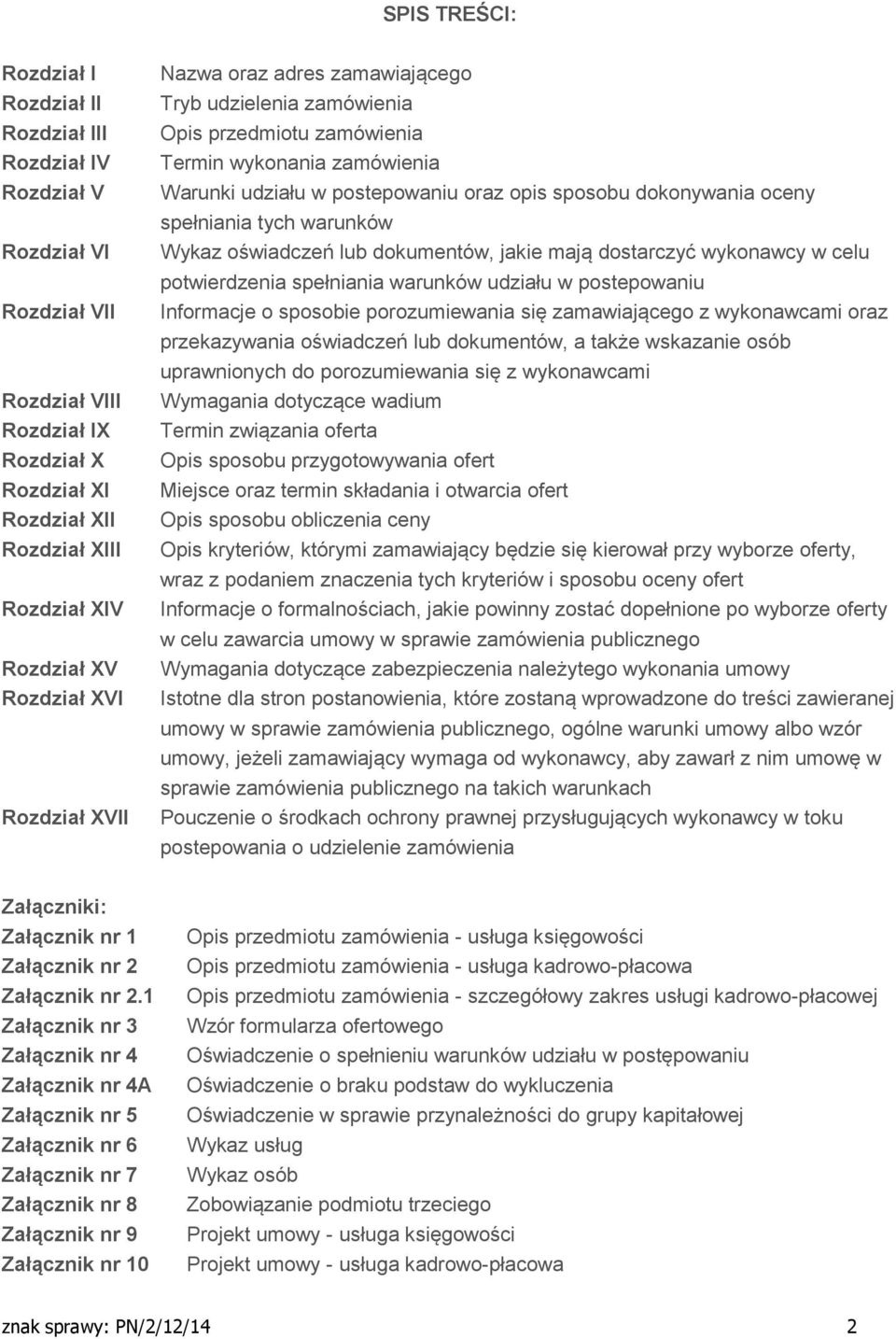 SPIS TREŚCI:

| | |
|---|---|
| Rozdział I | Nazwa oraz adres zamawiającego |
| Rozdział II | Tryb udzielenia zamówienia |
| Rozdział III | Opis przedmiotu zamówienia |
| Rozdział IV | Termin wykonania zamówienia |
| Rozdział V | Warunki udziału w postepowaniu oraz opis sposobu dokonywania oceny spełniania tych warunków |
| Rozdział VI | Wykaz oświadczeń lub dokumentów, jakie mają dostarczyć wykonawcy w celu potwierdzenia spełniania warunków udziału w postepowaniu |
| Rozdział VII | Informacje o sposobie porozumiewania się zamawiającego z wykonawcami oraz przekazywania oświadczeń lub dokumentów, a także wskazanie osób uprawnionych do porozumiewania się z wykonawcami |
| Rozdział VIII | Wymagania dotyczące wadium |
| Rozdział IX | Termin związania oferta |
| Rozdział X | Opis sposobu przygotowywania ofert |
| Rozdział XI | Miejsce oraz termin składania i otwarcia ofert |
| Rozdział XII | Opis sposobu obliczenia ceny |
| Rozdział XIII | Opis kryteriów, którymi zamawiający będzie się kierował przy wyborze oferty, wraz z podaniem znaczenia tych kryteriów i sposobu oceny ofert |
| Rozdział XIV | Informacje o formalnościach, jakie powinny zostać dopełnione po wyborze oferty w celu zawarcia umowy w sprawie zamówienia publicznego |
| Rozdział XV | Wymagania dotyczące zabezpieczenia należytego wykonania umowy |
| Rozdział XVI | Istotne dla stron postanowienia, które zostaną wprowadzone do treści zawieranej umowy w sprawie zamówienia publicznego, ogólne warunki umowy albo wzór umowy, jeżeli zamawiający wymaga od wykonawcy, aby zawarł z nim umowę w sprawie zamówienia publicznego na takich warunkach |
| Rozdział XVII | Pouczenie o środkach ochrony prawnej przysługujących wykonawcy w toku postepowania o udzielenie zamówienia |

Załączniki:

| | |
|---|---|
| Załącznik nr 1 | Opis przedmiotu zamówienia - usługa księgowości |
| Załącznik nr 2 | Opis przedmiotu zamówienia - usługa kadrowo-płacowa |
| Załącznik nr 2.1 | Opis przedmiotu zamówienia - szczegółowy zakres usługi kadrowo-płacowej |
| Załącznik nr 3 | Wzór formularza ofertowego |
| Załącznik nr 4 | Oświadczenie o spełnieniu warunków udziału w postępowaniu |
| Załącznik nr 4A | Oświadczenie o braku podstaw do wykluczenia |
| Załącznik nr 5 | Oświadczenie w sprawie przynależności do grupy kapitałowej |
| Załącznik nr 6 | Wykaz usług |
| Załącznik nr 7 | Wykaz osób |
| Załącznik nr 8 | Zobowiązanie podmiotu trzeciego |
| Załącznik nr 9 | Projekt umowy - usługa księgowości |
| Załącznik nr 10 | Projekt umowy - usługa kadrowo-płacowa |

znak sprawy: PN/2/12/14 2